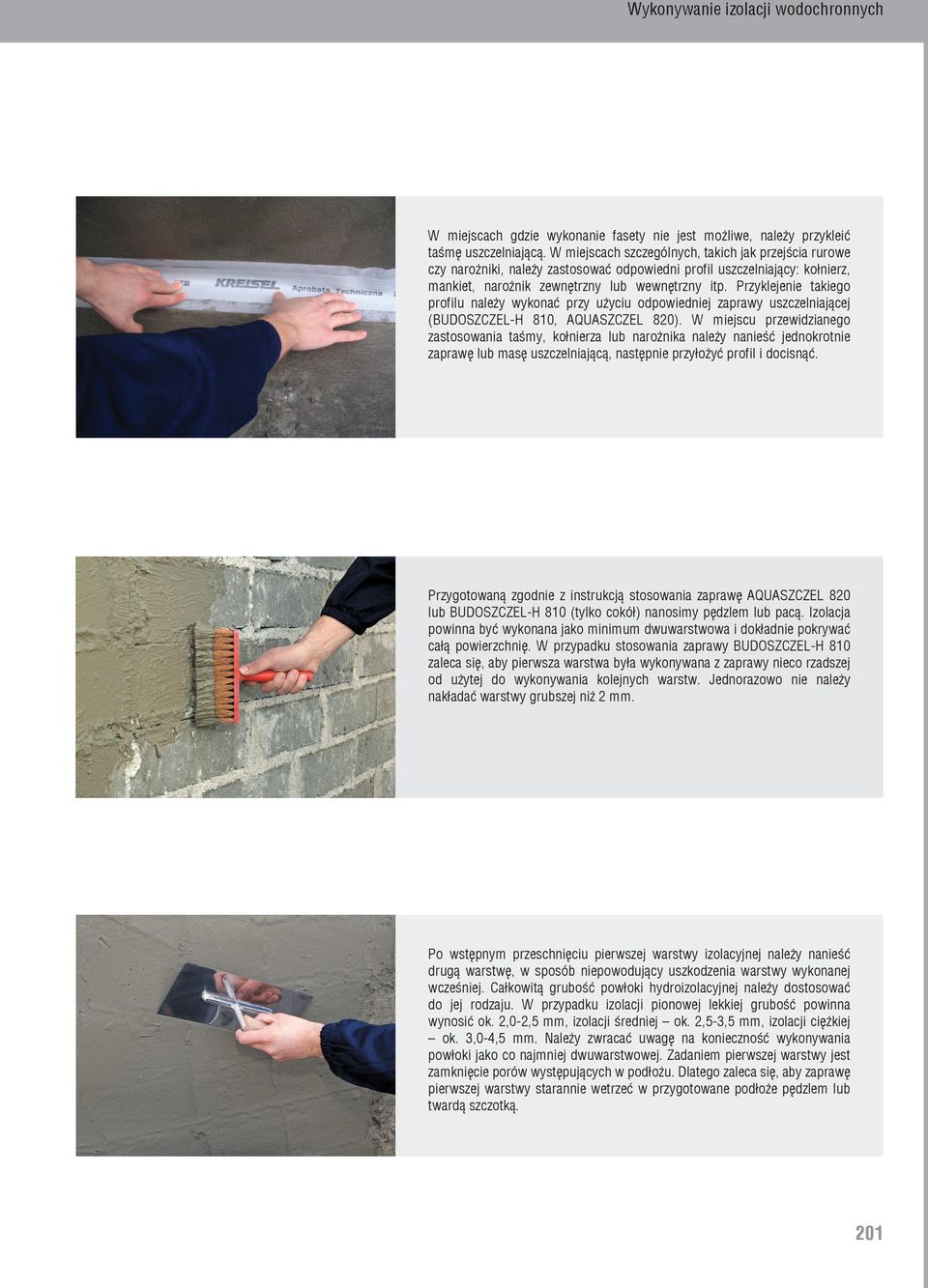 Wykonywanie izolacji wodochronnych

KREISEL Aprobata Techniczna

W miejscach gdzie wykonanie fasety nie jest możliwe, należy przykleić taśmę uszczelniającą. W miejscach szczególnych, takich jak przejścia rurowe czy narożniki, należy zastosować odpowiedni profil uszczelniający: kołnierz, mankiet, narożnik zewnętrzny lub wewnętrzny itp. Przyklejenie takiego profilu należy wykonać przy użyciu odpowiedniej zaprawy uszczelniającej (BUDOSZCZEL-H 810, AQUASZCZEL 820). W miejscu przewidzianego zastosowania taśmy, kołnierza lub narożnika należy nanieść jednokrotnie zaprawę lub masę uszczelniającą, następnie przyłożyć profil i docisnąć.

Przygotowaną zgodnie z instrukcją stosowania zaprawę AQUASZCZEL 820 lub BUDOSZCZEL-H 810 (tylko cokół) nanosimy pędzlem lub pacą. Izolacja powinna być wykonana jako minimum dwuwarstwowa i dokładnie pokrywać całą powierzchnię. W przypadku stosowania zaprawy BUDOSZCZEL-H 810 zaleca się, aby pierwsza warstwa była wykonywana z zaprawy nieco rzadszej od użytej do wykonywania kolejnych warstw. Jednorazowo nie należy nakładać warstwy grubszej niż 2 mm.

Po wstępnym przeschnięciu pierwszej warstwy izolacyjnej należy nanieść drugą warstwę, w sposób niepowodujący uszkodzenia warstwy wykonanej wcześniej. Całkowitą grubość powłoki hydroizolacyjnej należy dostosować do jej rodzaju. W przypadku izolacji pionowej lekkiej grubość powinna wynosić ok. 2,0-2,5 mm, izolacji średniej – ok. 2,5-3,5 mm, izolacji ciężkiej – ok. 3,0-4,5 mm. Należy zwracać uwagę na konieczność wykonywania powłoki jako co najmniej dwuwarstwowej. Zadaniem pierwszej warstwy jest zamknięcie porów występujących w podłożu. Dlatego zaleca się, aby zaprawę pierwszej warstwy starannie wetrzeć w przygotowane podłoże pędzlem lub twardą szczotką.

201